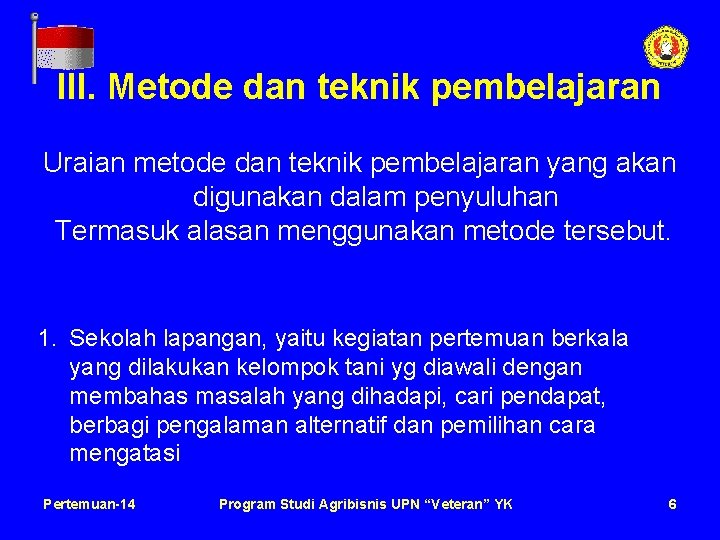 III. Metode dan teknik pembelajaran

Uraian metode dan teknik pembelajaran yang akan digunakan dalam penyuluhan

Termasuk alasan menggunakan metode tersebut.

1. Sekolah lapangan, yaitu kegiatan pertemuan berkala yang dilakukan kelompok tani yg diawali dengan membahas masalah yang dihadapi, cari pendapat, berbagi pengalaman alternatif dan pemilihan cara mengatasi

Pertemuan-14 Program Studi Agribisnis UPN "Veteran" YK 6